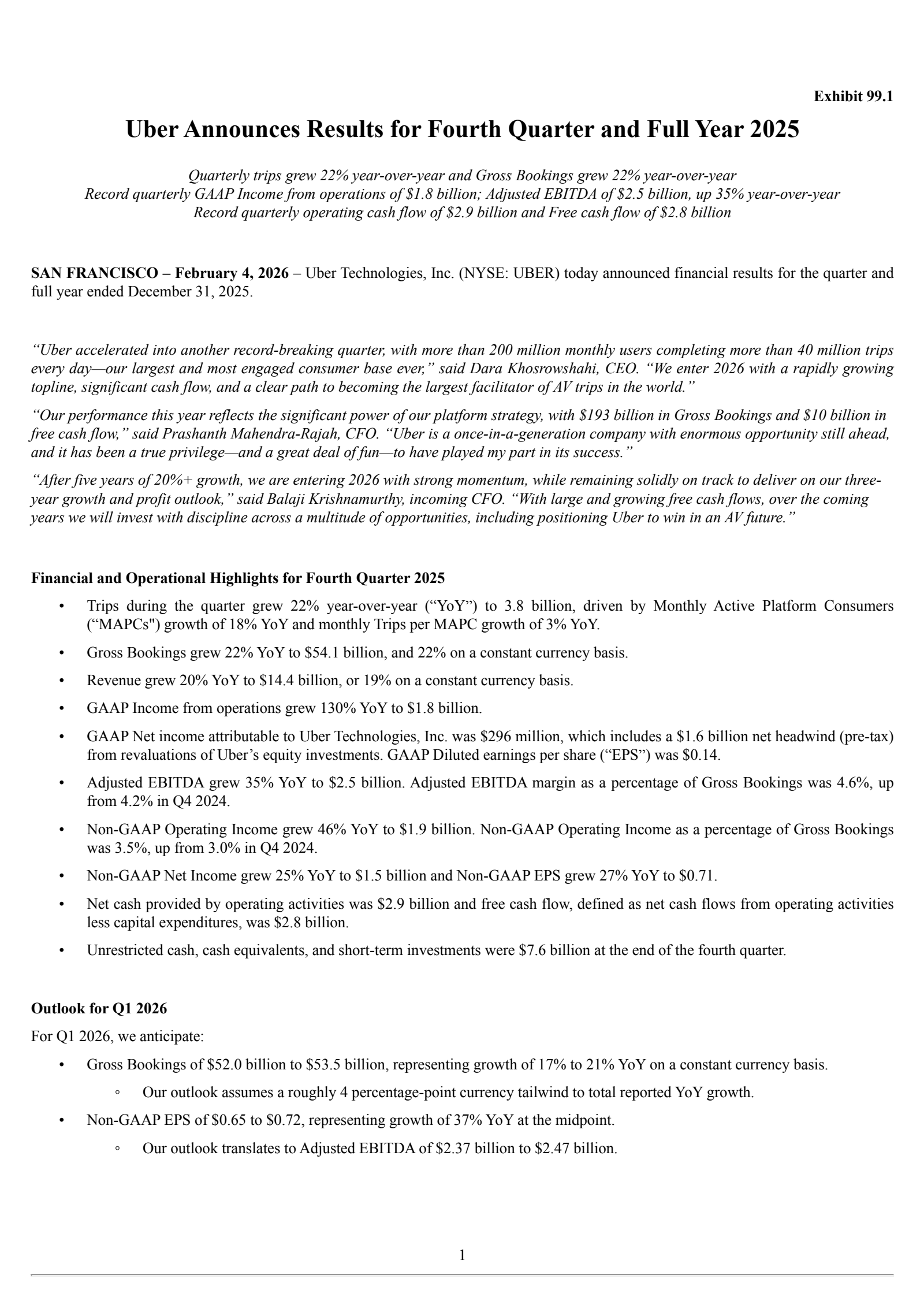 Exhibit 99.1

Uber Announces Results for Fourth Quarter and Full Year 2025

Quarterly trips grew 22% year-over-year and Gross Bookings grew 22% year-over-year
Record quarterly GAAP Income from operations of \$1.8 billion; Adjusted EBITDA of \$2.5 billion, up 35% year-over-year
Record quarterly operating cash flow of \$2.9 billion and Free cash flow of \$2.8 billion

SAN FRANCISCO – February 4, 2026 – Uber Technologies, Inc. (NYSE: UBER) today announced financial results for the quarter and full year ended December 31, 2025.

“Uber accelerated into another record-breaking quarter, with more than 200 million monthly users completing more than 40 million trips every day—our largest and most engaged consumer base ever,” said Dara Khosrowshahi, CEO. “We enter 2026 with a rapidly growing topline, significant cash flow, and a clear path to becoming the largest facilitator of AV trips in the world.”

“Our performance this year reflects the significant power of our platform strategy, with \$193 billion in Gross Bookings and \$10 billion in free cash flow,” said Prashanth Mahendra-Rajah, CFO. “Uber is a once-in-a-generation company with enormous opportunity still ahead, and it has been a true privilege—and a great deal of fun—to have played my part in its success.”

“After five years of 20%+ growth, we are entering 2026 with strong momentum, while remaining solidly on track to deliver on our three-year growth and profit outlook,” said Balaji Krishnamurthy, incoming CFO. “With large and growing free cash flows, over the coming years we will invest with discipline across a multitude of opportunities, including positioning Uber to win in an AV future.”

Financial and Operational Highlights for Fourth Quarter 2025

• Trips during the quarter grew 22% year-over-year (“YoY”) to 3.8 billion, driven by Monthly Active Platform Consumers (“MAPCs") growth of 18% YoY and monthly Trips per MAPC growth of 3% YoY.

• Gross Bookings grew 22% YoY to \$54.1 billion, and 22% on a constant currency basis.

• Revenue grew 20% YoY to \$14.4 billion, or 19% on a constant currency basis.

• GAAP Income from operations grew 130% YoY to \$1.8 billion.

• GAAP Net income attributable to Uber Technologies, Inc. was \$296 million, which includes a \$1.6 billion net headwind (pre-tax) from revaluations of Uber’s equity investments. GAAP Diluted earnings per share (“EPS”) was \$0.14.

• Adjusted EBITDA grew 35% YoY to \$2.5 billion. Adjusted EBITDA margin as a percentage of Gross Bookings was 4.6%, up from 4.2% in Q4 2024.

• Non-GAAP Operating Income grew 46% YoY to \$1.9 billion. Non-GAAP Operating Income as a percentage of Gross Bookings was 3.5%, up from 3.0% in Q4 2024.

• Non-GAAP Net Income grew 25% YoY to \$1.5 billion and Non-GAAP EPS grew 27% YoY to \$0.71.

• Net cash provided by operating activities was \$2.9 billion and free cash flow, defined as net cash flows from operating activities less capital expenditures, was \$2.8 billion.

• Unrestricted cash, cash equivalents, and short-term investments were \$7.6 billion at the end of the fourth quarter.

Outlook for Q1 2026

For Q1 2026, we anticipate:

• Gross Bookings of \$52.0 billion to \$53.5 billion, representing growth of 17% to 21% YoY on a constant currency basis.
◦ Our outlook assumes a roughly 4 percentage-point currency tailwind to total reported YoY growth.

• Non-GAAP EPS of \$0.65 to \$0.72, representing growth of 37% YoY at the midpoint.
◦ Our outlook translates to Adjusted EBITDA of \$2.37 billion to \$2.47 billion.

1